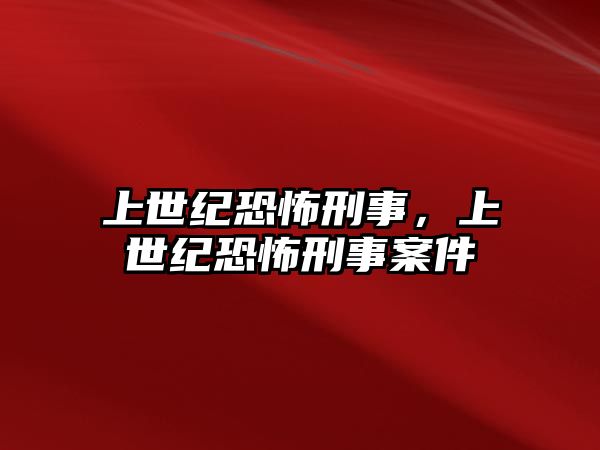 上世纪恐怖刑事，上世纪恐怖刑事案件